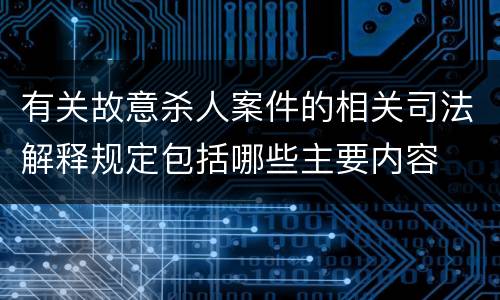 有关故意杀人案件的相关司法解释规定包括哪些主要内容